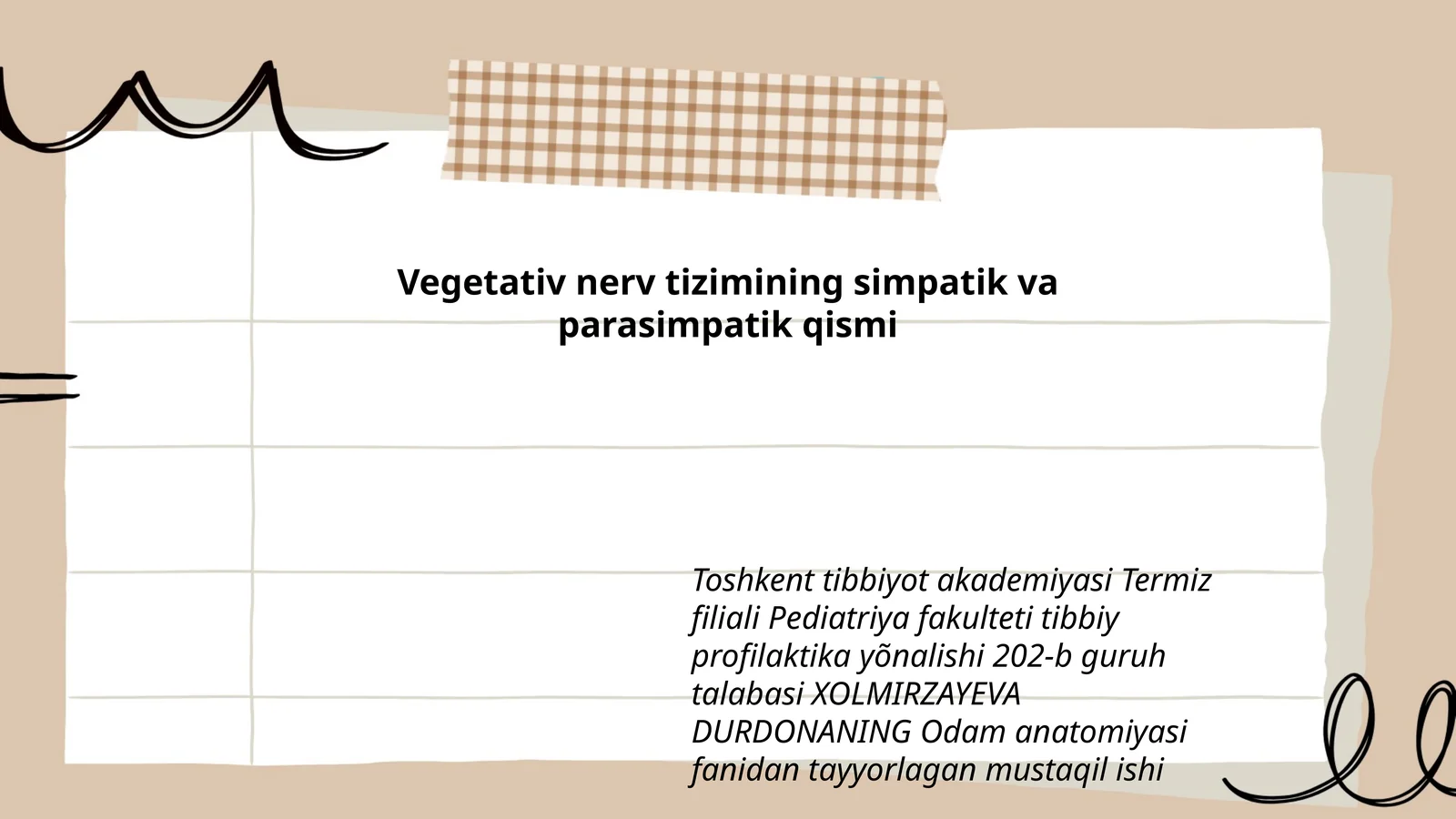 Vegetativ nerv tizimining simpatik va parasimpatik qismi

Toshkent tibbiyot akademiyasi Termiz filiali Pediatriya fakulteti tibbiy profilaktika yõnalishi 202-b guruh talabasi XOLMIRZAYEVA DURDONANING Odam anatomiyasi fanidan tayyorlagan mustaqil ishi